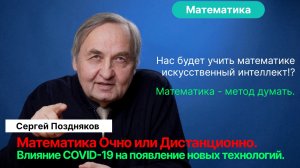 Математика

Нас будет учить математике искусственный интеллект!?

Математика - метод думать.

Сергей Поздняков

Математика Очно или Дистанционно.

Влияние COVID-19 на появление новых технологий.